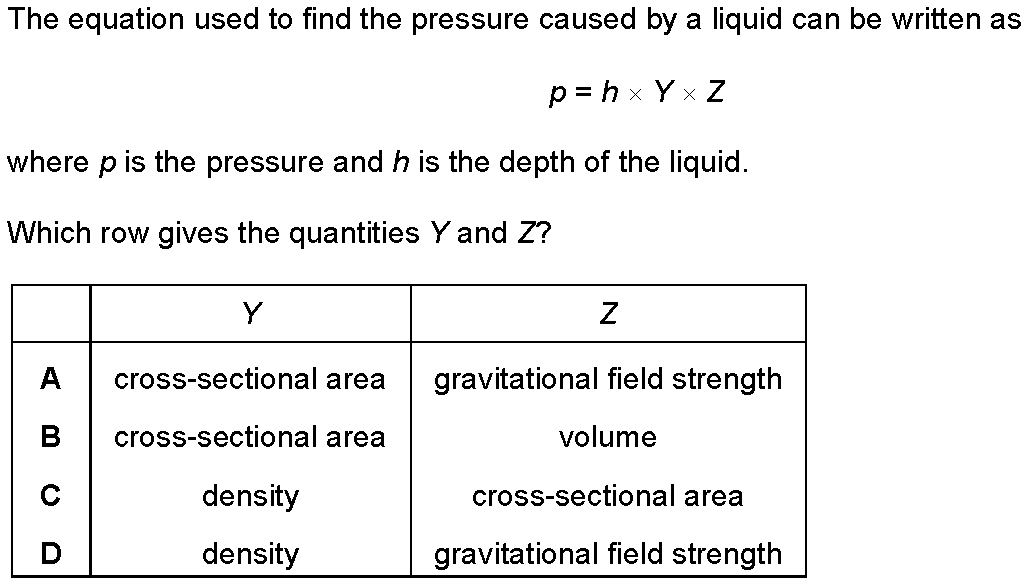 The equation used to find the pressure caused by a liquid can be written as

$p = h \times Y \times Z$

where $p$ is the pressure and $h$ is the depth of the liquid.

Which row gives the quantities $Y$ and $Z$?

| | $Y$ | $Z$ |
|---|---|---|
| **A** | cross-sectional area | gravitational field strength |
| **B** | cross-sectional area | volume |
| **C** | density | cross-sectional area |
| **D** | density | gravitational field strength |